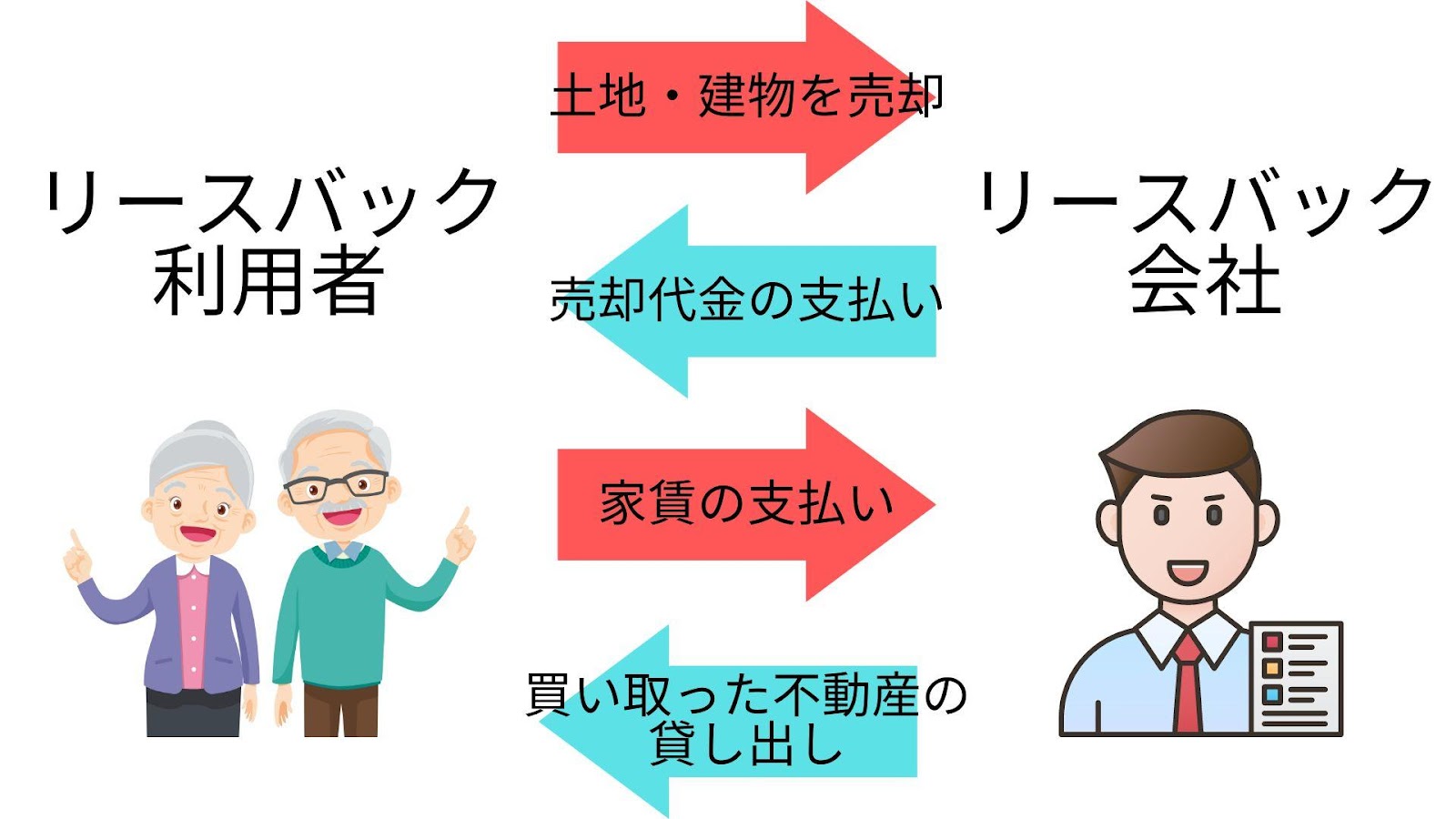 リースバック
利用者

土地・建物を売却

売却代金の支払い

家賃の支払い

買い取った不動産の
貸し出し

リースバック
会社